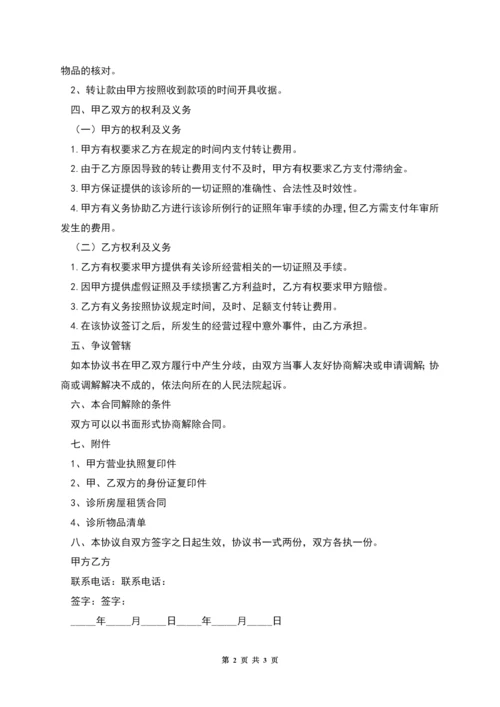 物品的核对。

2、转让款由甲方按照收到款项的时间开具收据。

四、甲乙双方的权利及义务

（一）甲方的权利及义务

1. 甲方有权要求乙方在规定的时间内支付转让费用。

2. 由于乙方原因导致的转让费用支付不及时，甲方有权要求乙方支付滞纳金。

3. 甲方保证提供的该诊所的一切证照的准确性、合法性及时效性。

4. 甲方有义务协助乙方进行该诊所例行的证照年审手续的办理，但乙方需支付年审所发生的费用。

（二）乙方权利及义务

1. 乙方有权要求甲方提供有关诊所经营相关的一切证照及手续。

2. 因甲方提供虚假证照及手续损害乙方利益时，乙方有权要求甲方赔偿。

3. 乙方有义务按照协议规定时间，及时、足额支付转让费用。

4. 在该协议签订之后，所发生的经营过程中意外事件，由乙方承担。

五、争议管辖

如本协议书在甲乙双方履行中产生分歧，由双方当事人友好协商解决或申请调解；协商或调解解决不成的，依法向所在的人民法院起诉。

六、本合同解除的条件

双方可以以书面形式协商解除合同。

七、附件

1、甲方营业执照复印件

2、甲、乙双方的身份证复印件

3、诊所房屋租赁合同

4、诊所物品清单

八、本协议自双方签字之日起生效，协议书一式两份，双方各执一份。

甲方乙方

联系电话：联系电话：

签字：签字：

_____年_____月_____日_____年_____月_____日

第 2 页 共 3 页